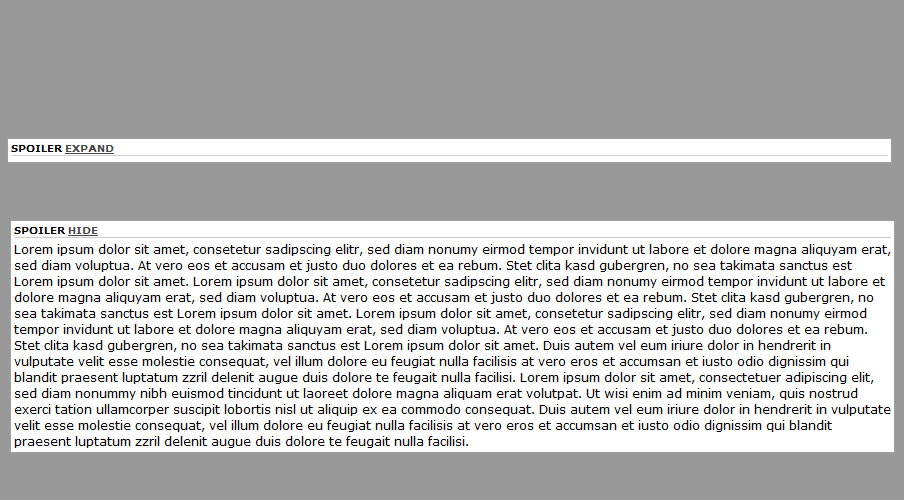 SPOILER EXPAND

SPOILER HIDE

Lorem ipsum dolor sit amet, consetetur sadipscing elitr, sed diam nonumy eirmod tempor invidunt ut labore et dolore magna aliquyam erat, sed diam voluptua. At vero eos et accusam et justo duo dolores et ea rebum. Stet clita kasd gubergren, no sea takimata sanctus est Lorem ipsum dolor sit amet. Lorem ipsum dolor sit amet, consetetur sadipscing elitr, sed diam nonumy eirmod tempor invidunt ut labore et dolore magna aliquyam erat, sed diam voluptua. At vero eos et accusam et justo duo dolores et ea rebum. Stet clita kasd gubergren, no sea takimata sanctus est Lorem ipsum dolor sit amet. Lorem ipsum dolor sit amet, consetetur sadipscing elitr, sed diam nonumy eirmod tempor invidunt ut labore et dolore magna aliquyam erat, sed diam voluptua. At vero eos et accusam et justo duo dolores et ea rebum. Stet clita kasd gubergren, no sea takimata sanctus est Lorem ipsum dolor sit amet. Duis autem vel eum iriure dolor in hendrerit in vulputate velit esse molestie consequat, vel illum dolore eu feugiat nulla facilisis at vero eros et accumsan et iusto odio dignissim qui blandit praesent luptatum zzril delenit augue duis dolore te feugait nulla facilisi. Lorem ipsum dolor sit amet, consectetuer adipiscing elit, sed diam nonummy nibh euismod tincidunt ut laoreet dolore magna aliquam erat volutpat. Ut wisi enim ad minim veniam, quis nostrud exerci tation ullamcorper suscipit lobortis nisl ut aliquip ex ea commodo consequat. Duis autem vel eum iriure dolor in hendrerit in vulputate velit esse molestie consequat, vel illum dolore eu feugiat nulla facilisis at vero eros et accumsan et iusto odio dignissim qui blandit praesent luptatum zzril delenit augue duis dolore te feugait nulla facilisi.